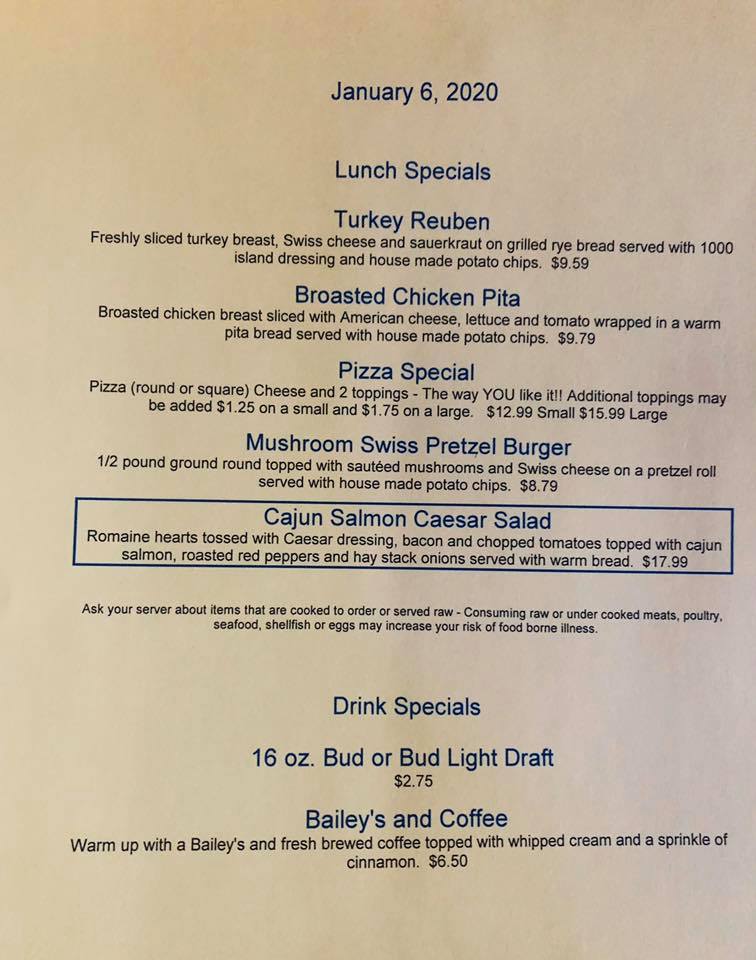 January 6, 2020

Lunch Specials

Turkey Reuben

Freshly sliced turkey breast, Swiss cheese and sauerkraut on grilled rye bread served with 1000 island dressing and house made potato chips. $9.59

Broasted Chicken Pita

Broasted chicken breast sliced with American cheese, lettuce and tomato wrapped in a warm pita bread served with house made potato chips. $9.79

Pizza Special

Pizza (round or square) Cheese and 2 toppings - The way YOU like it!! Additional toppings may be added $1.25 on a small and $1.75 on a large. $12.99 Small $15.99 Large

Mushroom Swiss Pretzel Burger

1/2 pound ground round topped with sautéed mushrooms and Swiss cheese on a pretzel roll served with house made potato chips. $8.79

Cajun Salmon Caesar Salad

Romaine hearts tossed with Caesar dressing, bacon and chopped tomatoes topped with cajun salmon, roasted red peppers and hay stack onions served with warm bread. $17.99

Ask your server about items that are cooked to order or served raw - Consuming raw or under cooked meats, poultry, seafood, shellfish or eggs may increase your risk of food borne illness.

Drink Specials

16 oz. Bud or Bud Light Draft
$2.75

Bailey's and Coffee

Warm up with a Bailey's and fresh brewed coffee topped with whipped cream and a sprinkle of cinnamon. $6.50